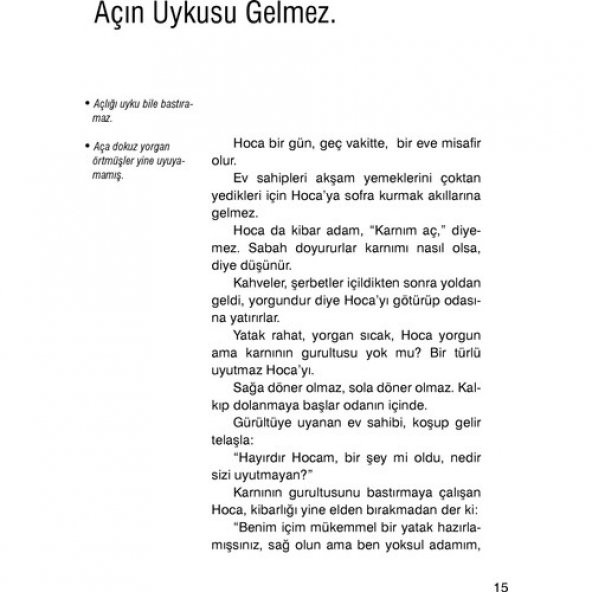 Açın Uykusu Gelmez.

• Açlığı uyku bile bastıramaz.

• Aça dokuz yorgan örtmüşler yine uyuyamamış.

Hoca bir gün, geç vakitte, bir eve misafir olur.

Ev sahipleri akşam yemeklerini çoktan yedikleri için Hoca'ya sofra kurmak akıllarına gelmez.

Hoca da kibar adam, "Karnım aç," diyemez. Sabah doyururlar karnımı nasıl olsa, diye düşünür.

Kahveler, şerbetler içildikten sonra yoldan geldi, yorgundur diye Hoca'yı götürüp odasına yatırırlar.

Yatak rahat, yorgan sıcak, Hoca yorgun ama karnının gurultusu yok mu? Bir türlü uyutmaz Hoca'yı.

Sağa döner olmaz, sola döner olmaz. Kalkıp dolanmaya başlar odanın içinde.

Gürültüye uyanan ev sahibi, koşup gelir telaşla:

"Hayırdır Hocam, bir şey mi oldu, nedir sizi uyutmayan?"

Karnının gurultusunu bastırmaya çalışan Hoca, kibarlığı yine elden bırakmadan der ki:

"Benim içim mükemmel bir yatak hazırlamışsınız, sağ olun ama ben yoksul adamım,

15